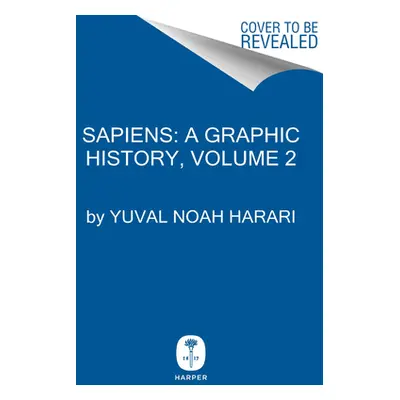 COVER TO BE REVEALED

SAPIENS: A GRAPHIC HISTORY, VOLUME 2

by YUVAL NOAH HARARI

18 17

HARPER